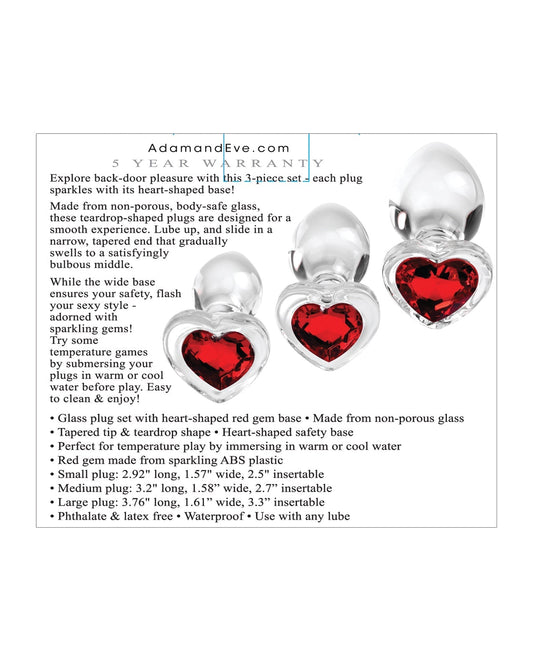 AdamandEve.com
5 YEAR WARRANTY

Explore back-door pleasure with this 3-piece set - each plug sparkles with its heart-shaped base!

Made from non-porous, body-safe glass, these teardrop-shaped plugs are designed for a smooth experience. Lube up, and slide in a narrow, tapered end that gradually swells to a satisfyingly bulbous middle.

While the wide base ensures your safety, flash your sexy style - adorned with sparkling gems! Try some temperature games by submersing your plugs in warm or cool water before play. Easy to clean & enjoy!

• Glass plug set with heart-shaped red gem base • Made from non-porous glass
• Tapered tip & teardrop shape • Heart-shaped safety base
• Perfect for temperature play by immersing in warm or cool water
• Red gem made from sparkling ABS plastic
• Small plug: 2.92" long, 1.57" wide, 2.5" insertable
• Medium plug: 3.2" long, 1.58" wide, 2.7" insertable
• Large plug: 3.76" long, 1.61" wide, 3.3" insertable
• Phthalate & latex free • Waterproof • Use with any lube